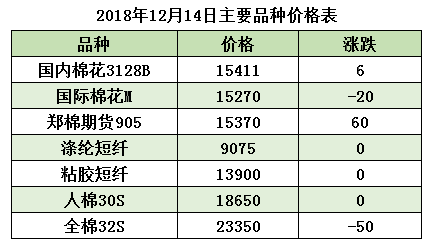 2018年12月14日主要品种价格表

| 品种 | 价格 | 涨跌 |
|---|---|---|
| 国内棉花3128B | 15411 | 6 |
| 国际棉花M | 15270 | -20 |
| 郑棉期货905 | 15370 | 60 |
| 涤纶短纤 | 9075 | 0 |
| 粘胶短纤 | 13900 | 0 |
| 人棉30S | 18650 | 0 |
| 全棉32S | 23350 | -50 |